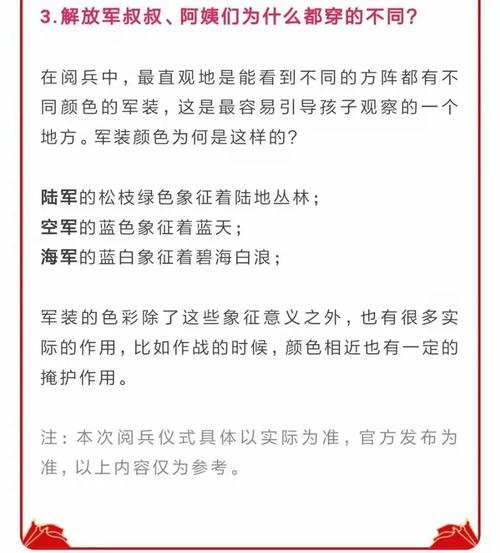 3.解放军叔叔、阿姨们为什么都穿的不同?

在阅兵中，最直观地是能看到不同的方阵都有不同颜色的军装，这是最容易引导孩子观察的一个地方。军装颜色为何是这样的?

陆军的松枝绿色象征着陆地丛林;
空军的蓝色象征着蓝天;
海军的蓝白象征着碧海白浪;

军装的色彩除了这些象征意义之外，也有很多实际的作用，比如作战的时候，颜色相近也有一定的掩护作用。

注：本次阅兵仪式具体以实际为准，官方发布为准，以上内容仅为参考。